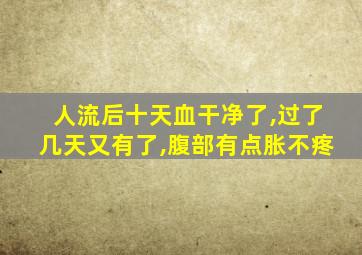 人流后十天血干净了,过了几天又有了,腹部有点胀不疼